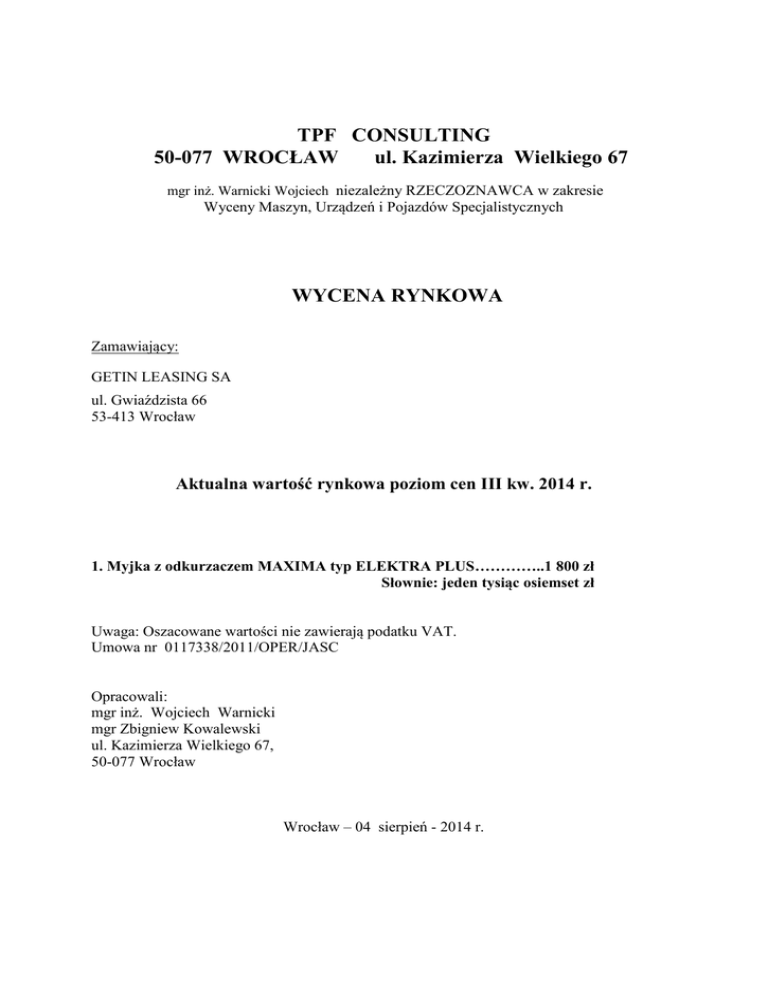 TPF CONSULTING
50-077 WROCŁAW ul. Kazimierza Wielkiego 67

mgr inż. Warnicki Wojciech niezależny RZECZOZNAWCA w zakresie
Wyceny Maszyn, Urządzeń i Pojazdów Specjalistycznych

WYCENA RYNKOWA

Zamawiający:

GETIN LEASING SA

ul. Gwiaździsta 66
53-413 Wrocław

Aktualna wartość rynkowa poziom cen III kw. 2014 r.

1. Myjka z odkurzaczem MAXIMA typ ELEKTRA PLUS…………..1 800 zł
Słownie: jeden tysiąc osiemset zł

Uwaga: Oszacowane wartości nie zawierają podatku VAT.
Umowa nr 0117338/2011/OPER/JASC

Opracowali:
mgr inż. Wojciech Warnicki
mgr Zbigniew Kowalewski
ul. Kazimierza Wielkiego 67,
50-077 Wrocław

Wrocław – 04 sierpień - 2014 r.